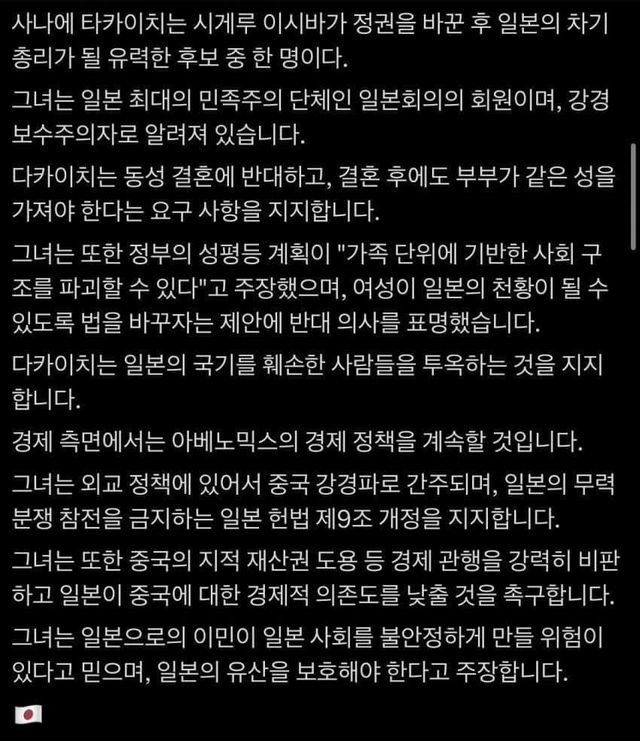 사나에 타카이치는 시게루 이시바가 정권을 바꾼 후 일본의 차기 총리가 될 유력한 후보 중 한 명이다.

그녀는 일본 최대의 민족주의 단체인 일본회의의 회원이며, 강경 보수주의자로 알려져 있습니다.

다카이치는 동성 결혼에 반대하고, 결혼 후에도 부부가 같은 성을 가져야 한다는 요구 사항을 지지합니다.

그녀는 또한 정부의 성평등 계획이 "가족 단위에 기반한 사회 구조를 파괴할 수 있다"고 주장했으며, 여성이 일본의 천황이 될 수 있도록 법을 바꾸자는 제안에 반대 의사를 표명했습니다.

다카이치는 일본의 국기를 훼손한 사람들을 투옥하는 것을 지지합니다.

경제 측면에서는 아베노믹스의 경제 정책을 계속할 것입니다.

그녀는 외교 정책에 있어서 중국 강경파로 간주되며, 일본의 무력 분쟁 참전을 금지하는 일본 헌법 제9조 개정을 지지합니다.

그녀는 또한 중국의 지적 재산권 도용 등 경제 관행을 강력히 비판하고 일본이 중국에 대한 경제적 의존도를 낮출 것을 촉구합니다.

그녀는 일본으로의 이민이 일본 사회를 불안정하게 만들 위험이 있다고 믿으며, 일본의 유산을 보호해야 한다고 주장합니다.

🇯🇵